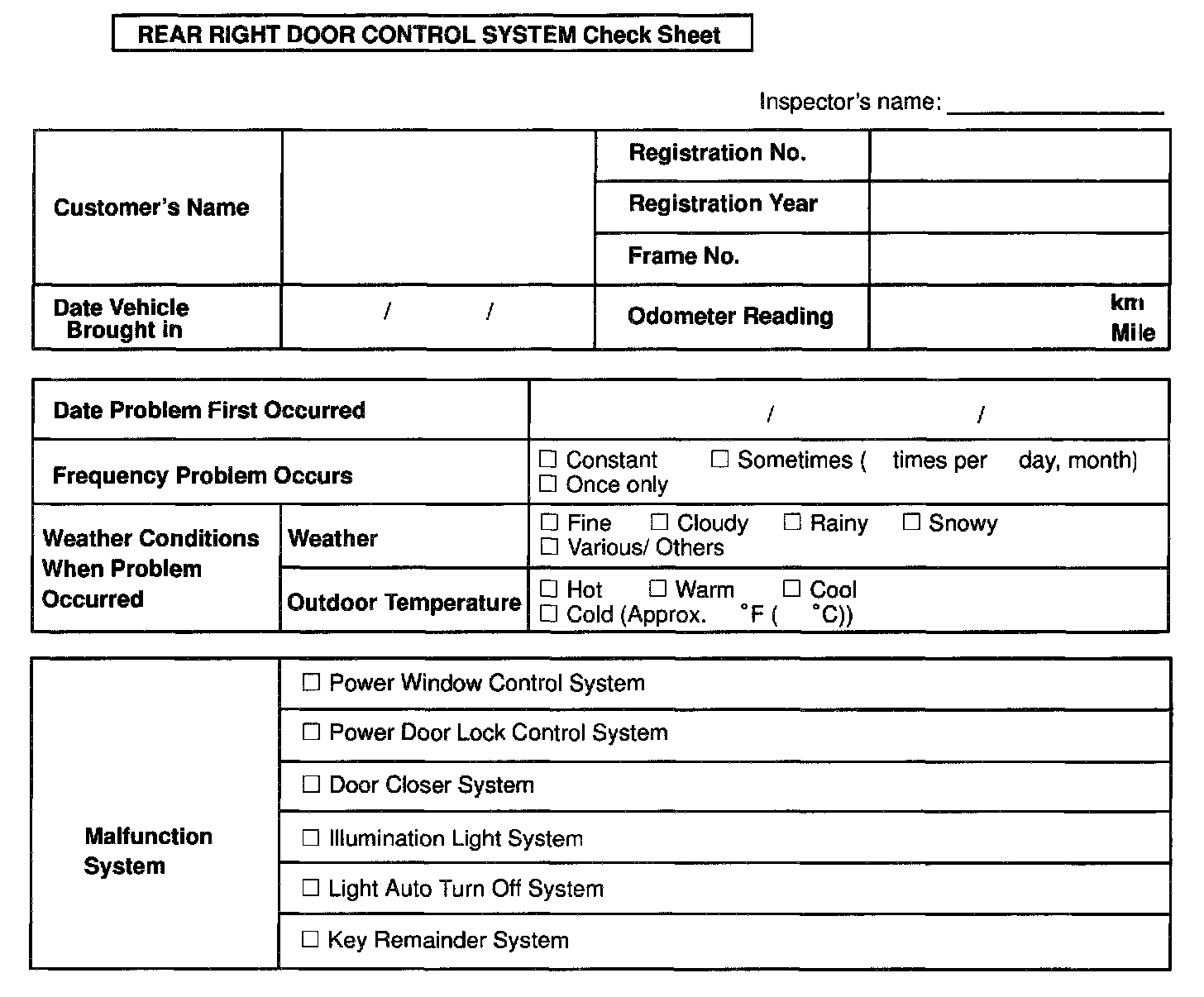 REAR RIGHT DOOR CONTROL SYSTEM Check Sheet

Inspector's name: ____________

| Customer's Name | | Registration No. | |
|---|---|---|---|
| | | Registration Year | |
| | | Frame No. | |
| Date Vehicle Brought in | / / | Odometer Reading | km Mile |

| Date Problem First Occurred | | / / |
|---|---|---|
| Frequency Problem Occurs | | ☐ Constant ☐ Sometimes ( times per day, month) ☐ Once only |
| Weather Conditions When Problem Occurred | Weather | ☐ Fine ☐ Cloudy ☐ Rainy ☐ Snowy ☐ Various/ Others |
| | Outdoor Temperature | ☐ Hot ☐ Warm ☐ Cool ☐ Cold (Approx. °F ( °C)) |

| Malfunction System | ☐ Power Window Control System |
|---|---|
| | ☐ Power Door Lock Control System |
| | ☐ Door Closer System |
| | ☐ Illumination Light System |
| | ☐ Light Auto Turn Off System |
| | ☐ Key Remainder System |